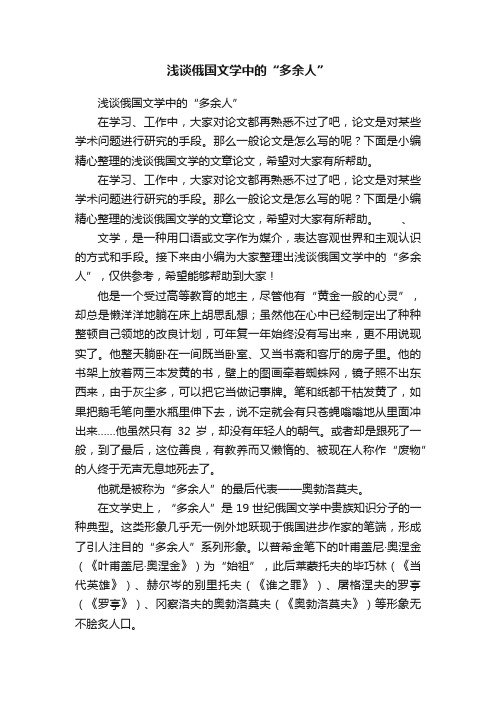 浅谈俄国文学中的“多余人”

浅谈俄国文学中的“多余人”

在学习、工作中，大家对论文都再熟悉不过了吧，论文是对某些学术问题进行研究的手段。那么一般论文是怎么写的呢？下面是小编精心整理的浅谈俄国文学的文章论文，希望对大家有所帮助。

在学习、工作中，大家对论文都再熟悉不过了吧，论文是对某些学术问题进行研究的手段。那么一般论文是怎么写的呢？下面是小编精心整理的浅谈俄国文学的文章论文，希望对大家有所帮助。 、

文学，是一种用口语或文字作为媒介，表达客观世界和主观认识的方式和手段。接下来由小编为大家整理出浅谈俄国文学中的“多余人”，仅供参考，希望能够帮助到大家！

他是一个受过高等教育的地主，尽管他有“黄金一般的心灵”，却总是懒洋洋地躺在床上胡思乱想；虽然他在心中已经制定出了种种整顿自己领地的改良计划，可年复一年始终没有写出来，更不用说现实了。他整天躺卧在一间既当卧室、又当书斋和客厅的房子里。他的书架上放着两三本发黄的书，壁上的图画牵着蜘蛛网，镜子照不出东西来，由于灰尘多，可以把它当做记事牌。笔和纸都干枯发黄了，如果把鹅毛笔向墨水瓶里伸下去，说不定就会有只苍蝇嗡嗡地从里面冲出来......他虽然只有 32 岁，却没有年轻人的朝气。或者却是跟死了一般，到了最后，这位善良，有教养而又懒惰的、被现在人称作“废物”的人终于无声无息地死去了。

他就是被称为“多余人”的最后代表——奥勃洛莫夫。

在文学史上，“多余人”是 19 世纪俄国文学中贵族知识分子的一种典型。这类形象几乎无一例外地跃现于俄国进步作家的笔端，形成了引人注目的“多余人”系列形象。以普希金笔下的叶甫盖尼·奥涅金（《叶甫盖尼·奥涅金》）为“始祖”，此后莱蒙托夫的毕巧林（《当代英雄》）、赫尔岑的别里托夫（《谁之罪》）、屠格涅夫的罗亭（《罗亭》）、冈察洛夫的奥勃洛莫夫（《奥勃洛莫夫》）等形象无不脍炙人口。